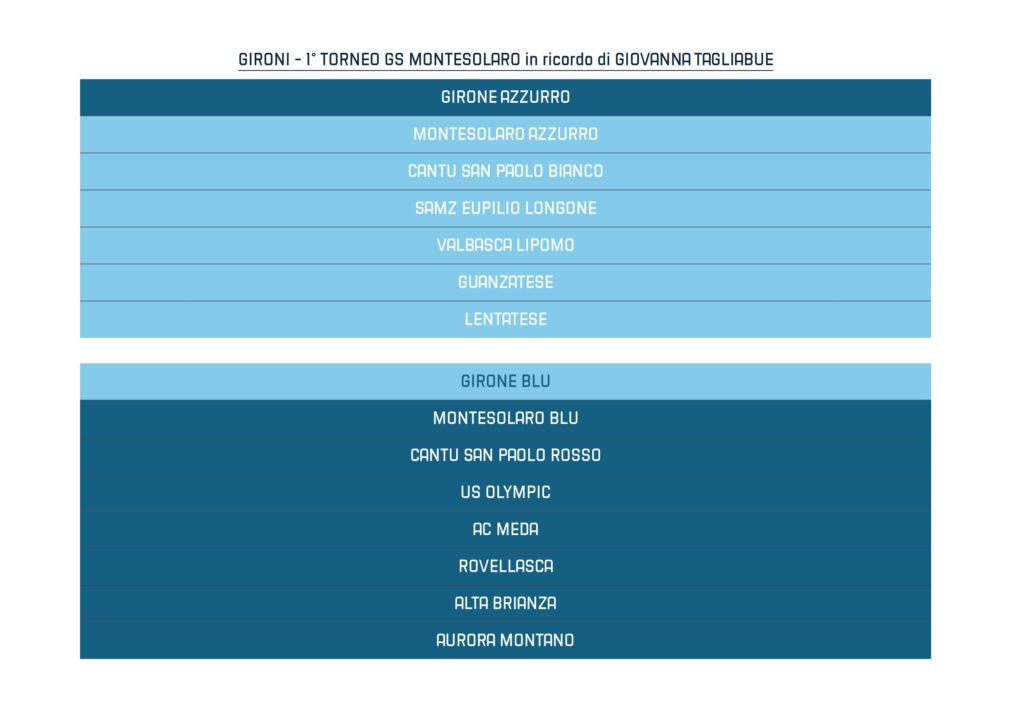 GIRONI – 1° TORNEO GS MONTESOLARO in ricordo di GIOVANNA TAGLIABUE

| GIRONE AZZURRO |
|---|
| MONTESOLARO AZZURRO |
| CANTU SAN PAOLO BIANCO |
| SAMZ EUPILIO LONGONE |
| VALBASCA LIPOMO |
| GUANZATESE |
| LENTATESE |

| GIRONE BLU |
|---|
| MONTESOLARO BLU |
| CANTU SAN PAOLO ROSSO |
| US OLYMPIC |
| AC MEDA |
| ROVELLASCA |
| ALTA BRIANZA |
| AURORA MONTANO |